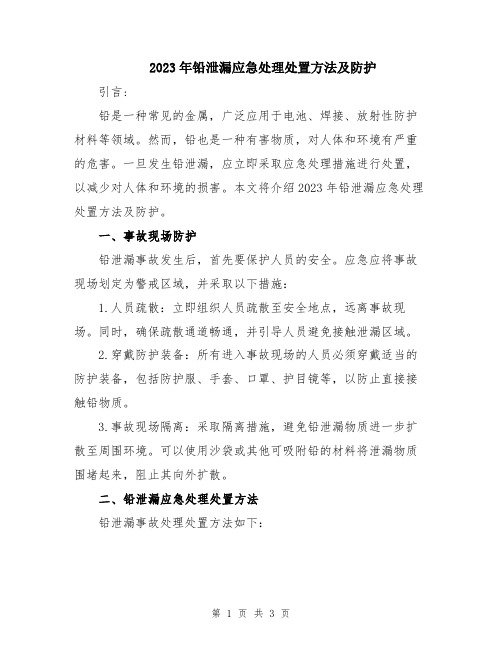 2023年铅泄漏应急处理处置方法及防护

引言：

铅是一种常见的金属，广泛应用于电池、焊接、放射性防护材料等领域。然而，铅也是一种有害物质，对人体和环境有严重的危害。一旦发生铅泄漏，应立即采取应急处理措施进行处置，以减少对人体和环境的损害。本文将介绍2023年铅泄漏应急处理处置方法及防护。

一、事故现场防护

铅泄漏事故发生后，首先要保护人员的安全。应急应将事故现场划定为警戒区域，并采取以下措施：

1.人员疏散：立即组织人员疏散至安全地点，远离事故现场。同时，确保疏散通道畅通，并引导人员避免接触泄漏区域。

2.穿戴防护装备：所有进入事故现场的人员必须穿戴适当的防护装备，包括防护服、手套、口罩、护目镜等，以防止直接接触铅物质。

3.事故现场隔离：采取隔离措施，避免铅泄漏物质进一步扩散至周围环境。可以使用沙袋或其他可吸附铅的材料将泄漏物质围堵起来，阻止其向外扩散。

二、铅泄漏应急处理处置方法

铅泄漏事故处理处置方法如下：

第 1 页 共 3 页